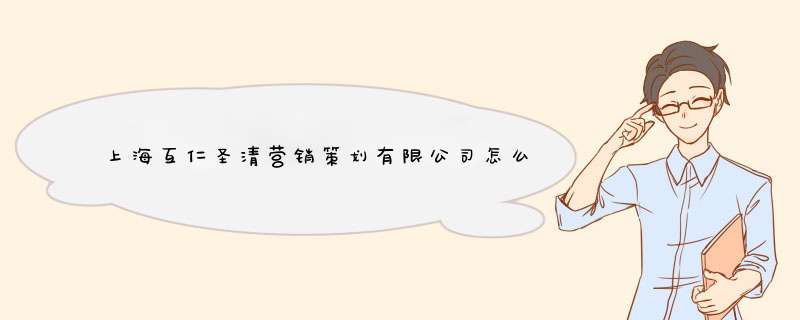 上海互仁圣清营销策划有限公司怎么